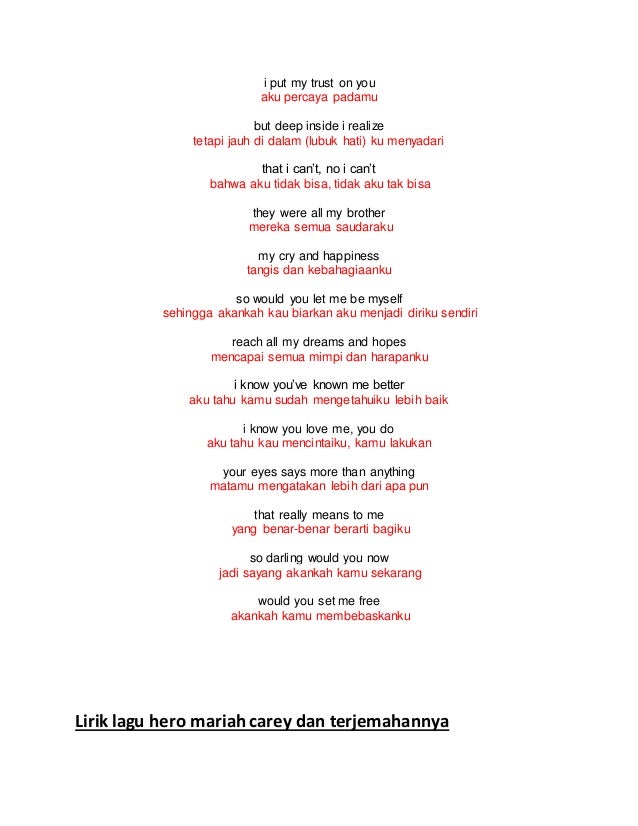 i put my trust on you
aku percaya padamu

but deep inside i realize
tetapi jauh di dalam (lubuk hati) ku menyadari

that i can't, no i can't
bahwa aku tidak bisa, tidak aku tak bisa

they were all my brother
mereka semua saudaraku

my cry and happiness
tangis dan kebahagiaanku

so would you let me be myself
sehingga akankah kau biarkan aku menjadi diriku sendiri

reach all my dreams and hopes
mencapai semua mimpi dan harapanku

i know you've known me better
aku tahu kamu sudah mengetahuiku lebih baik

i know you love me, you do
aku tahu kau mencintaiku, kamu lakukan

your eyes says more than anything
matamu mengatakan lebih dari apa pun

that really means to me
yang benar-benar berarti bagiku

so darling would you now
jadi sayang akankah kamu sekarang

would you set me free
akankah kamu membebaskanku

Lirik lagu hero mariah carey dan terjemahannya